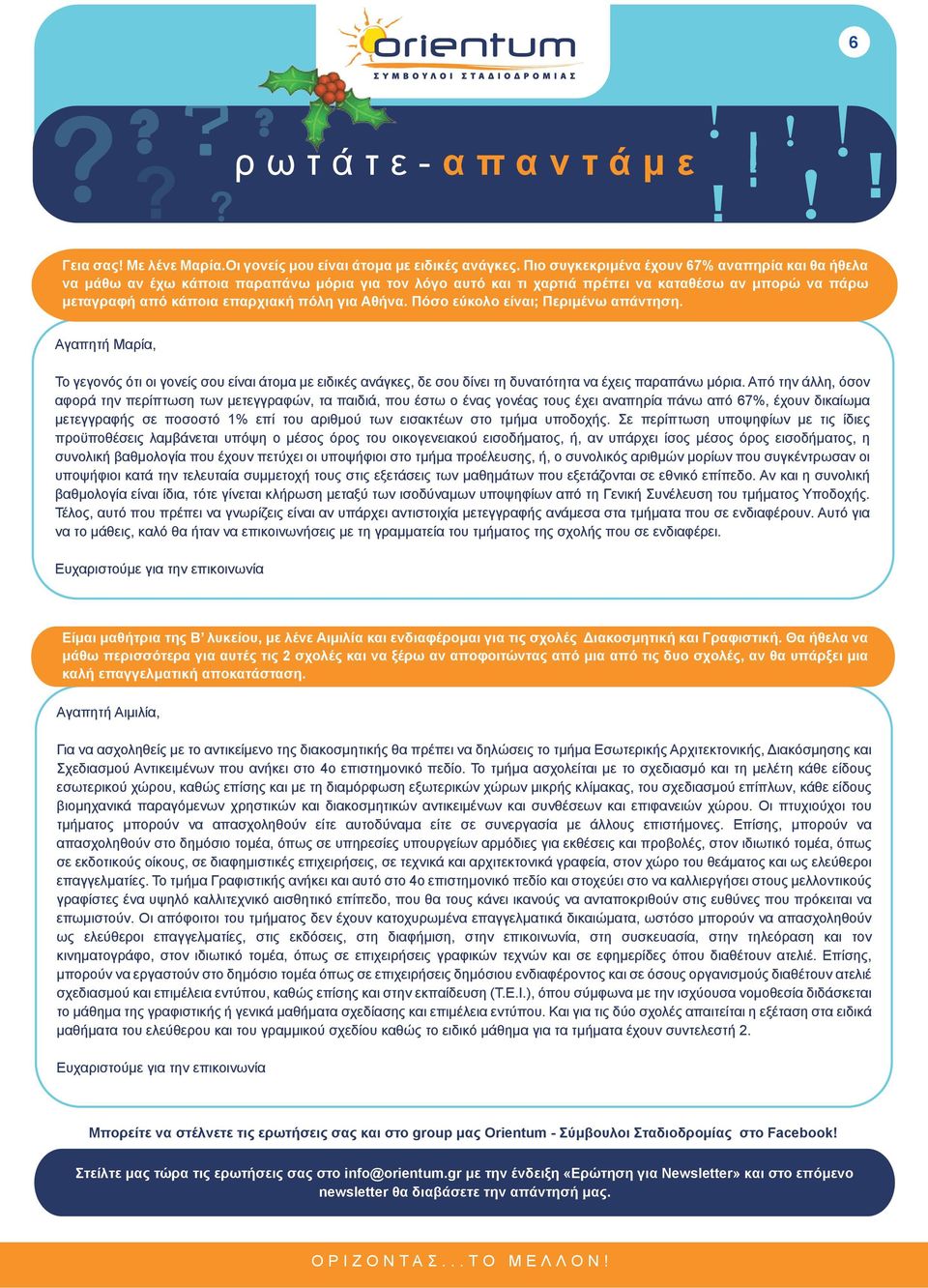 6

orientum
ΣΥΜΒΟΥΛΟΙ ΣΤΑΔΙΟΔΡΟΜΙΑΣ

ρωτάτε-απαντάμε

Γεια σας! Με λένε Μαρία.Οι γονείς μου είναι άτομα με ειδικές ανάγκες. Πιο συγκεκριμένα έχουν 67% αναπηρία και θα ήθελα να μάθω αν έχω κάποια παραπάνω μόρια για τον λόγο αυτό και τι χαρτιά πρέπει να καταθέσω αν μπορώ να πάρω μεταγραφή από κάποια επαρχιακή πόλη για Αθήνα. Πόσο εύκολο είναι; Περιμένω απάντηση.

Αγαπητή Μαρία,

Το γεγονός ότι οι γονείς σου είναι άτομα με ειδικές ανάγκες, δε σου δίνει τη δυνατότητα να έχεις παραπάνω μόρια. Από την άλλη, όσον αφορά την περίπτωση των μετεγγραφών, τα παιδιά, που έστω ο ένας γονέας τους έχει αναπηρία πάνω από 67%, έχουν δικαίωμα μετεγγραφής σε ποσοστό 1% επί του αριθμού των εισακτέων στο τμήμα υποδοχής. Σε περίπτωση υποψηφίων με τις ίδιες προϋποθέσεις λαμβάνεται υπόψη ο μέσος όρος του οικογενειακού εισοδήματος, ή, αν υπάρχει ίσος μέσος όρος εισοδήματος, η συνολική βαθμολογία που έχουν πετύχει οι υποψήφιοι στο τμήμα προέλευσης, ή, ο συνολικός αριθμών μορίων που συγκέντρωσαν οι υποψήφιοι κατά την τελευταία συμμετοχή τους στις εξετάσεις των μαθημάτων που εξετάζονται σε εθνικό επίπεδο. Αν και η συνολική βαθμολογία είναι ίδια, τότε γίνεται κλήρωση μεταξύ των ισοδύναμων υποψηφίων από τη Γενική Συνέλευση του τμήματος Υποδοχής. Τέλος, αυτό που πρέπει να γνωρίζεις είναι αν υπάρχει αντιστοιχία μετεγγραφής ανάμεσα στα τμήματα που σε ενδιαφέρουν. Αυτό για να το μάθεις, καλό θα ήταν να επικοινωνήσεις με τη γραμματεία του τμήματος της σχολής που σε ενδιαφέρει.

Ευχαριστούμε για την επικοινωνία

Είμαι μαθήτρια της Β' λυκείου, με λένε Αιμιλία και ενδιαφέρομαι για τις σχολές Διακοσμητική και Γραφιστική. Θα ήθελα να μάθω περισσότερα για αυτές τις 2 σχολές και να ξέρω αν αποφοιτώντας από μια από τις δυο σχολές, αν θα υπάρξει μια καλή επαγγελματική αποκατάσταση.

Αγαπητή Αιμιλία,

Για να ασχοληθείς με το αντικείμενο της διακοσμητικής θα πρέπει να δηλώσεις το τμήμα Εσωτερικής Αρχιτεκτονικής, Διακόσμησης και Σχεδιασμού Αντικειμένων που ανήκει στο 4ο επιστημονικό πεδίο. Το τμήμα ασχολείται με το σχεδιασμό και τη μελέτη κάθε είδους εσωτερικού χώρου, καθώς επίσης και με τη διαμόρφωση εξωτερικών χώρων μικρής κλίμακας, του σχεδιασμού επίπλων, κάθε είδους βιομηχανικά παραγόμενων χρηστικών και διακοσμητικών αντικειμένων και συνθέσεων και επιφανειών χώρου. Οι πτυχιούχοι του τμήματος μπορούν να απασχοληθούν είτε αυτοδύναμα είτε σε συνεργασία με άλλους επιστήμονες. Επίσης, μπορούν να απασχοληθούν στο δημόσιο τομέα, όπως σε υπηρεσίες υπουργείων αρμόδιες για εκθέσεις και προβολές, στον ιδιωτικό τομέα, όπως σε εκδοτικούς οίκους, σε διαφημιστικές επιχειρήσεις, σε τεχνικά και αρχιτεκτονικά γραφεία, στον χώρο του θεάματος και ως ελεύθεροι επαγγελματίες. Το τμήμα Γραφιστικής ανήκει και αυτό στο 4ο επιστημονικό πεδίο και στοχεύει στο να καλλιεργήσει στους μελλοντικούς γραφίστες ένα υψηλό καλλιτεχνικό αισθητικό επίπεδο, που θα τους κάνει ικανούς να ανταποκριθούν στις ευθύνες που πρόκειται να επωμιστούν. Οι απόφοιτοι του τμήματος δεν έχουν κατοχυρωμένα επαγγελματικά δικαιώματα, ωστόσο μπορούν να απασχοληθούν ως ελεύθεροι επαγγελματίες, στις εκδόσεις, στη διαφήμιση, στην επικοινωνία, στη συσκευασία, στην τηλεόραση και τον κινηματογράφο, στον ιδιωτικό τομέα, όπως σε επιχειρήσεις γραφικών τεχνών και σε εφημερίδες όπου διαθέτουν ατελιέ. Επίσης, μπορούν να εργαστούν στο δημόσιο τομέα όπως σε επιχειρήσεις δημόσιου ενδιαφέροντος και σε όσους οργανισμούς διαθέτουν ατελιέ σχεδιασμού και επιμέλεια εντύπου, καθώς επίσης και στην εκπαίδευση (Τ.Ε.Ι.), όπου σύμφωνα με την ισχύουσα νομοθεσία διδάσκεται το μάθημα της γραφιστικής ή γενικά μαθήματα σχεδίασης και επιμέλεια εντύπου. Και για τις δύο σχολές απαιτείται η εξέταση στα ειδικά μαθήματα του ελεύθερου και του γραμμικού σχεδίου καθώς το ειδικό μάθημα για τα τμήματα έχουν συντελεστή 2.

Ευχαριστούμε για την επικοινωνία

Μπορείτε να στέλνετε τις ερωτήσεις σας και στο group μας Orientum - Σύμβουλοι Σταδιοδρομίας στο Facebook!

Στείλτε μας τώρα τις ερωτήσεις σας στο info@orientum.gr με την ένδειξη «Ερώτηση για Newsletter» και στο επόμενο newsletter θα διαβάσετε την απάντησή μας.

ΟΡΙΖΟΝΤΑΣ...ΤΟ ΜΕΛΛΟΝ!